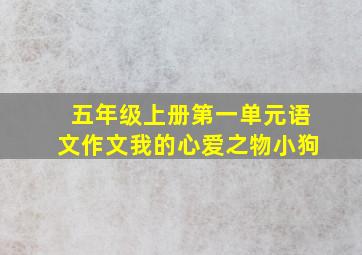 五年级上册第一单元语文作文我的心爱之物小狗